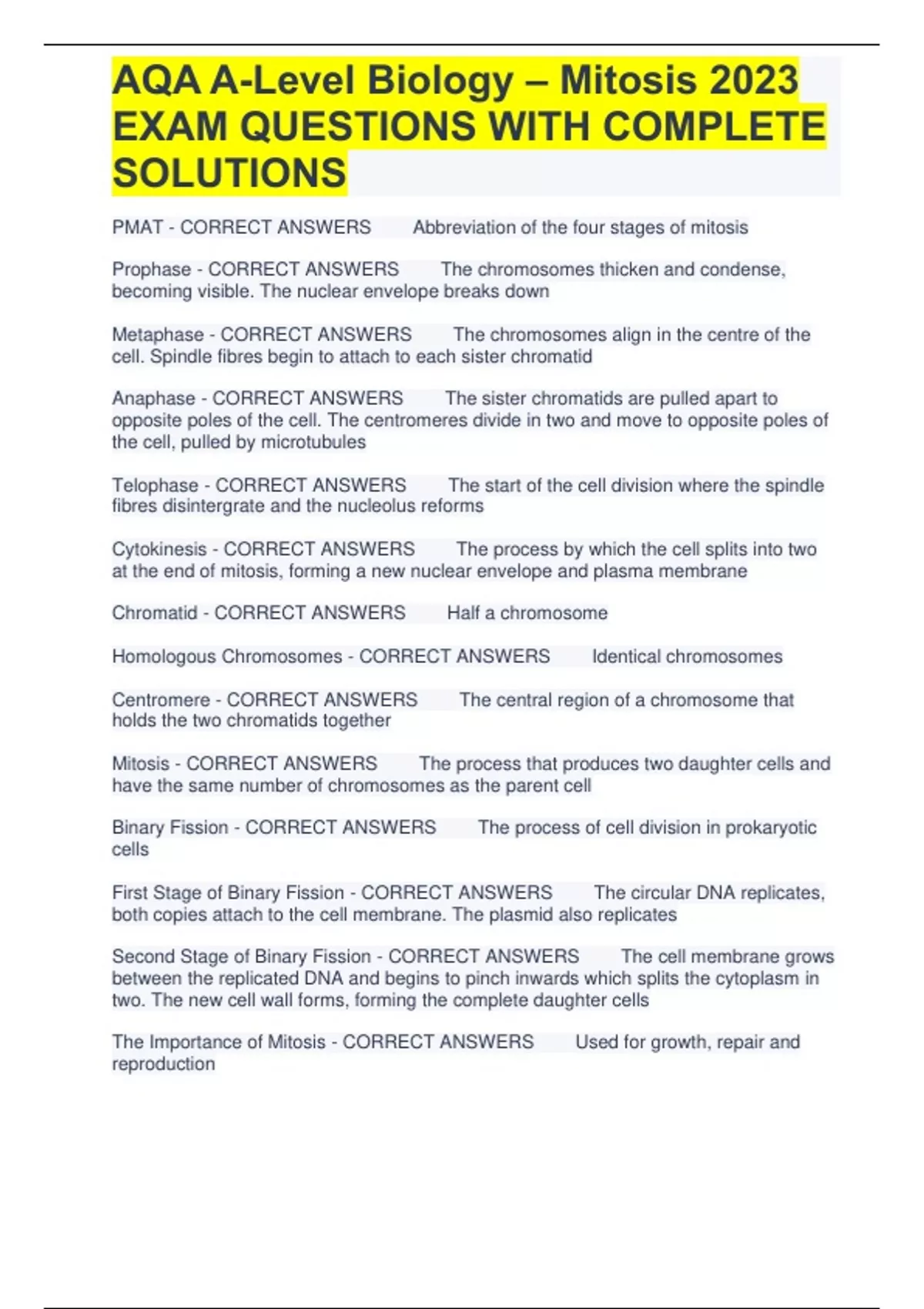 AQA A-Level Biology – Mitosis 2023 EXAM QUESTIONS WITH COMPLETE SOLUTIONS

PMAT - CORRECT ANSWERS Abbreviation of the four stages of mitosis

Prophase - CORRECT ANSWERS The chromosomes thicken and condense, becoming visible. The nuclear envelope breaks down

Metaphase - CORRECT ANSWERS The chromosomes align in the centre of the cell. Spindle fibres begin to attach to each sister chromatid

Anaphase - CORRECT ANSWERS The sister chromatids are pulled apart to opposite poles of the cell. The centromeres divide in two and move to opposite poles of the cell, pulled by microtubules

Telophase - CORRECT ANSWERS The start of the cell division where the spindle fibres disintergrate and the nucleolus reforms

Cytokinesis - CORRECT ANSWERS The process by which the cell splits into two at the end of mitosis, forming a new nuclear envelope and plasma membrane

Chromatid - CORRECT ANSWERS Half a chromosome

Homologous Chromosomes - CORRECT ANSWERS Identical chromosomes

Centromere - CORRECT ANSWERS The central region of a chromosome that holds the two chromatids together

Mitosis - CORRECT ANSWERS The process that produces two daughter cells and have the same number of chromosomes as the parent cell

Binary Fission - CORRECT ANSWERS The process of cell division in prokaryotic cells

First Stage of Binary Fission - CORRECT ANSWERS The circular DNA replicates, both copies attach to the cell membrane. The plasmid also replicates

Second Stage of Binary Fission - CORRECT ANSWERS The cell membrane grows between the replicated DNA and begins to pinch inwards which splits the cytoplasm in two. The new cell wall forms, forming the complete daughter cells

The Importance of Mitosis - CORRECT ANSWERS Used for growth, repair and reproduction